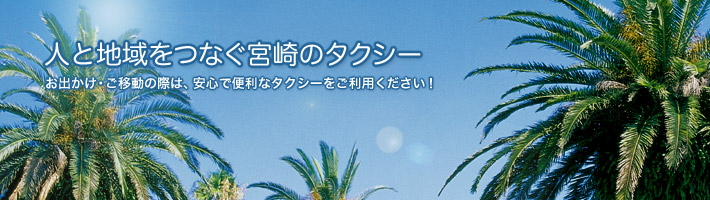 人と地域をつなぐ宮崎のタクシー

お出かけ・ご移動の際は、安心で便利なタクシーをご利用ください！